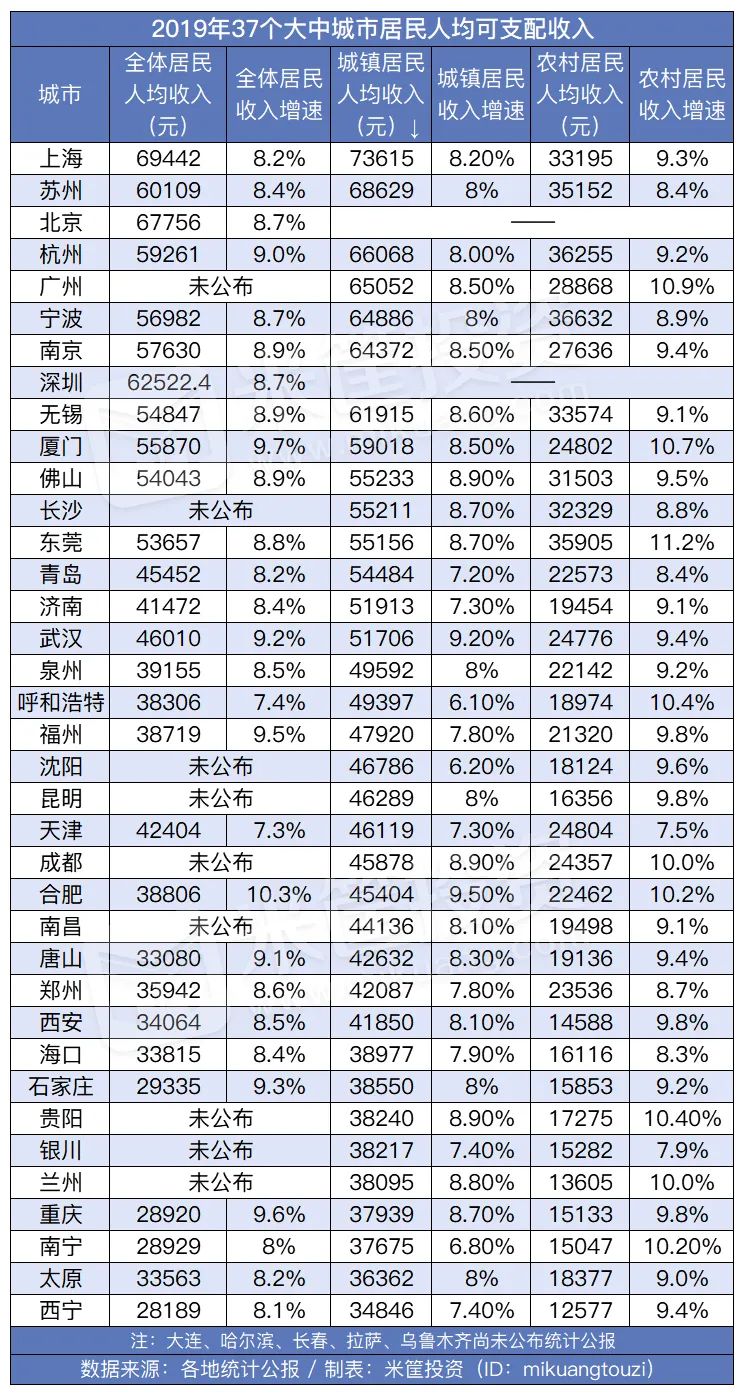 2019年37个大中城市居民人均可支配收入

| 城市 | 全体居民人均收入（元） | 全体居民收入增速 | 城镇居民人均收入（元）↓ | 城镇居民收入增速 | 农村居民人均收入（元） | 农村居民收入增速 |
|---|---|---|---|---|---|---|
| 上海 | 69442 | 8.2% | 73615 | 8.20% | 33195 | 9.3% |
| 苏州 | 60109 | 8.4% | 68629 | 8% | 35152 | 8.4% |
| 北京 | 67756 | 8.7% | —— | | | |
| 杭州 | 59261 | 9.0% | 66068 | 8.00% | 36255 | 9.2% |
| 广州 | 未公布 | | 65052 | 8.50% | 28868 | 10.9% |
| 宁波 | 56982 | 8.7% | 64886 | 8% | 36632 | 8.9% |
| 南京 | 57630 | 8.9% | 64372 | 8.50% | 27636 | 9.4% |
| 深圳 | 62522.4 | 8.7% | —— | | | |
| 无锡 | 54847 | 8.9% | 61915 | 8.60% | 33574 | 9.1% |
| 厦门 | 55870 | 9.7% | 59018 | 8.50% | 24802 | 10.7% |
| 佛山 | 54043 | 8.9% | 55233 | 8.90% | 31503 | 9.5% |
| 长沙 | 未公布 | | 55211 | 8.70% | 32329 | 8.8% |
| 东莞 | 53657 | 8.8% | 55156 | 8.70% | 35905 | 11.2% |
| 青岛 | 45452 | 8.2% | 54484 | 7.20% | 22573 | 8.4% |
| 济南 | 41472 | 8.4% | 51913 | 7.30% | 19454 | 9.1% |
| 武汉 | 46010 | 9.2% | 51706 | 9.20% | 24776 | 9.4% |
| 泉州 | 39155 | 8.5% | 49592 | 8% | 22142 | 9.2% |
| 呼和浩特 | 38306 | 7.4% | 49397 | 6.10% | 18974 | 10.4% |
| 福州 | 38719 | 9.5% | 47920 | 7.80% | 21320 | 9.8% |
| 沈阳 | 未公布 | | 46786 | 6.20% | 18124 | 9.6% |
| 昆明 | 未公布 | | 46289 | 8% | 16356 | 9.8% |
| 天津 | 42404 | 7.3% | 46119 | 7.30% | 24804 | 7.5% |
| 成都 | 未公布 | | 45878 | 8.90% | 24357 | 10.0% |
| 合肥 | 38806 | 10.3% | 45404 | 9.50% | 22462 | 10.2% |
| 南昌 | 未公布 | | 44136 | 8.10% | 19498 | 9.1% |
| 唐山 | 33080 | 9.1% | 42632 | 8.30% | 19136 | 9.4% |
| 郑州 | 35942 | 8.6% | 42087 | 7.80% | 23536 | 8.7% |
| 西安 | 34064 | 8.5% | 41850 | 8.10% | 14588 | 9.8% |
| 海口 | 33815 | 8.4% | 38977 | 7.90% | 16116 | 8.3% |
| 石家庄 | 29335 | 9.3% | 38550 | 8% | 15853 | 9.2% |
| 贵阳 | 未公布 | | 38240 | 8.90% | 17275 | 10.40% |
| 银川 | 未公布 | | 38217 | 7.40% | 15282 | 7.9% |
| 兰州 | 未公布 | | 38095 | 8.80% | 13605 | 10.0% |
| 重庆 | 28920 | 9.6% | 37939 | 8.70% | 15133 | 9.8% |
| 南宁 | 28929 | 8% | 37675 | 6.80% | 15047 | 10.20% |
| 太原 | 33563 | 8.2% | 36362 | 8% | 18377 | 9.0% |
| 西宁 | 28189 | 8.1% | 34846 | 7.40% | 12577 | 9.4% |

注：大连、哈尔滨、长春、拉萨、乌鲁木齐尚未公布统计公报
数据来源：各地统计公报 / 制表：米筐投资（ID：mikuangtouzi）